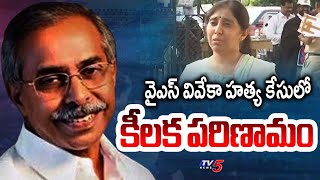 వైఎస్ వివేకా హత్య కేసులో
కీలక పరిణామం

TV5 NEWS